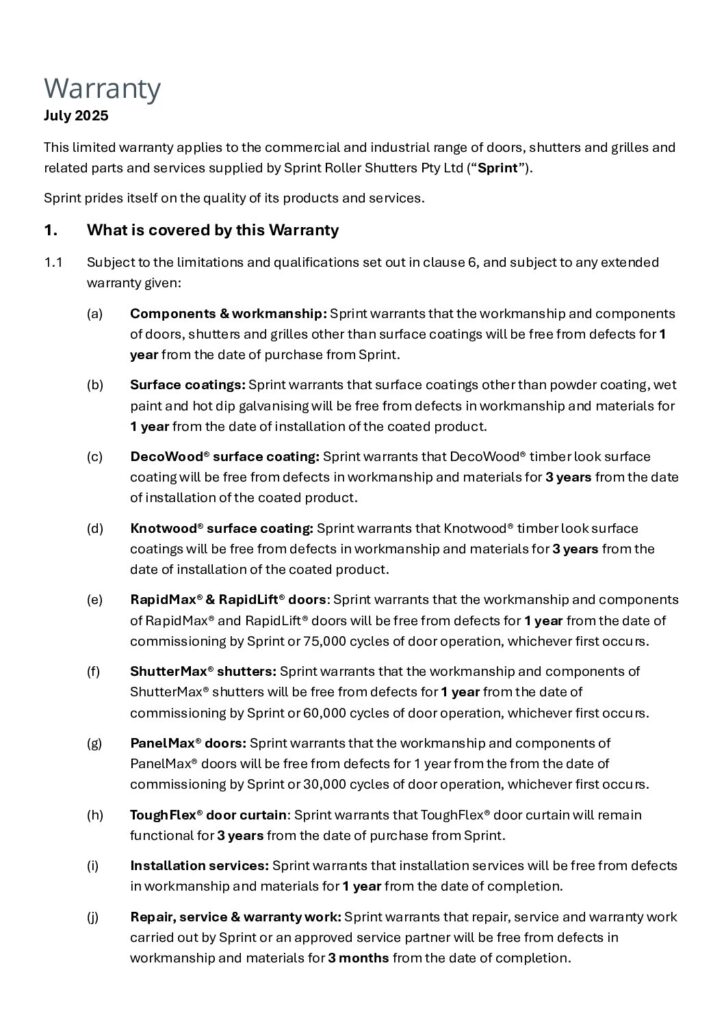 Warranty
July 2025

This limited warranty applies to the commercial and industrial range of doors, shutters and grilles and related parts and services supplied by Sprint Roller Shutters Pty Ltd (“Sprint”).

Sprint prides itself on the quality of its products and services.

1. What is covered by this Warranty

1.1 Subject to the limitations and qualifications set out in clause 6, and subject to any extended warranty given:

(a) Components & workmanship: Sprint warrants that the workmanship and components of doors, shutters and grilles other than surface coatings will be free from defects for 1 year from the date of purchase from Sprint.

(b) Surface coatings: Sprint warrants that surface coatings other than powder coating, wet paint and hot dip galvanising will be free from defects in workmanship and materials for 1 year from the date of installation of the coated product.

(c) DecoWood® surface coating: Sprint warrants that DecoWood® timber look surface coating will be free from defects in workmanship and materials for 3 years from the date of installation of the coated product.

(d) Knotwood® surface coating: Sprint warrants that Knotwood® timber look surface coatings will be free from defects in workmanship and materials for 3 years from the date of installation of the coated product.

(e) RapidMax® & RapidLift® doors: Sprint warrants that the workmanship and components of RapidMax® and RapidLift® doors will be free from defects for 1 year from the date of commissioning by Sprint or 75,000 cycles of door operation, whichever first occurs.

(f) ShutterMax® shutters: Sprint warrants that the workmanship and components of ShutterMax® shutters will be free from defects for 1 year from the date of commissioning by Sprint or 60,000 cycles of door operation, whichever first occurs.

(g) PanelMax® doors: Sprint warrants that the workmanship and components of PanelMax® doors will be free from defects for 1 year from the from the date of commissioning by Sprint or 30,000 cycles of door operation, whichever first occurs.

(h) ToughFlex® door curtain: Sprint warrants that ToughFlex® door curtain will remain functional for 3 years from the date of purchase from Sprint.

(i) Installation services: Sprint warrants that installation services will be free from defects in workmanship and materials for 1 year from the date of completion.

(j) Repair, service & warranty work: Sprint warrants that repair, service and warranty work carried out by Sprint or an approved service partner will be free from defects in workmanship and materials for 3 months from the date of completion.